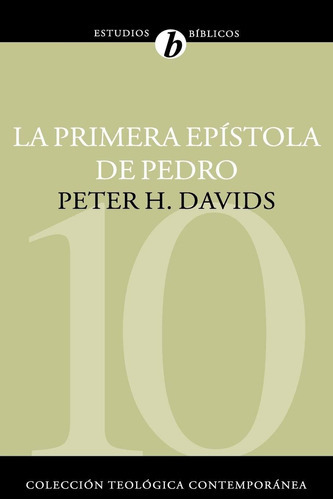 ESTUDIOS b BÍBLICOS

LA PRIMERA EPÍSTOLA DE PEDRO

PETER H. DAVIDS

10

COLECCIÓN TEOLÓGICA CONTEMPORÁNEA